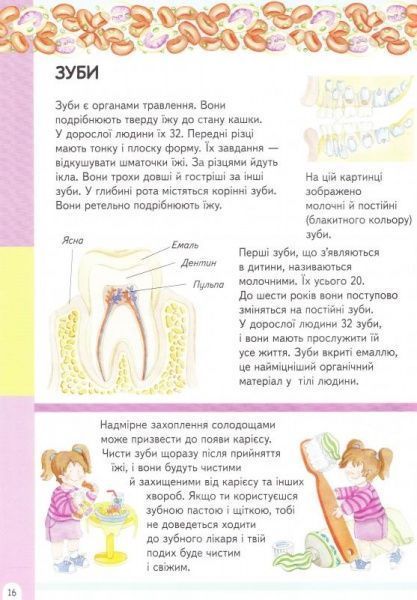 ЗУБИ

Зуби є органами травлення. Вони подрібнюють тверду їжу до стану кашки. У дорослої людини їх 32. Передні різці мають тонку і плоску форму. Їх завдання — відкушувати шматочки їжі. За різцями йдуть ікла. Вони трохи довші й гостріші за інші зуби. У глибині рота містяться корінні зуби. Вони ретельно подрібнюють їжу.

На цій картинці зображено молочні й постійні (блакитного кольору) зуби.

Ясна
Емаль
Дентин
Пульпа

Перші зуби, що з'являються в дитини, називаються молочними. Їх усього 20. До шести років вони поступово зміняться на постійні зуби. У дорослої людини 32 зуби, і вони мають прослужити їй усе життя. Зуби вкриті емаллю, це найміцніший органічний матеріал у тілі людини.

Надмірне захоплення солодощами може призвести до появи карієсу. Чисти зуби щоразу після прийняття їжі, і вони будуть чистими й захищеними від карієсу та інших хвороб. Якщо ти користуєшся зубною пастою і щіткою, тобі не доведеться ходити до зубного лікаря і твій подих буде чистим і свіжим.

16